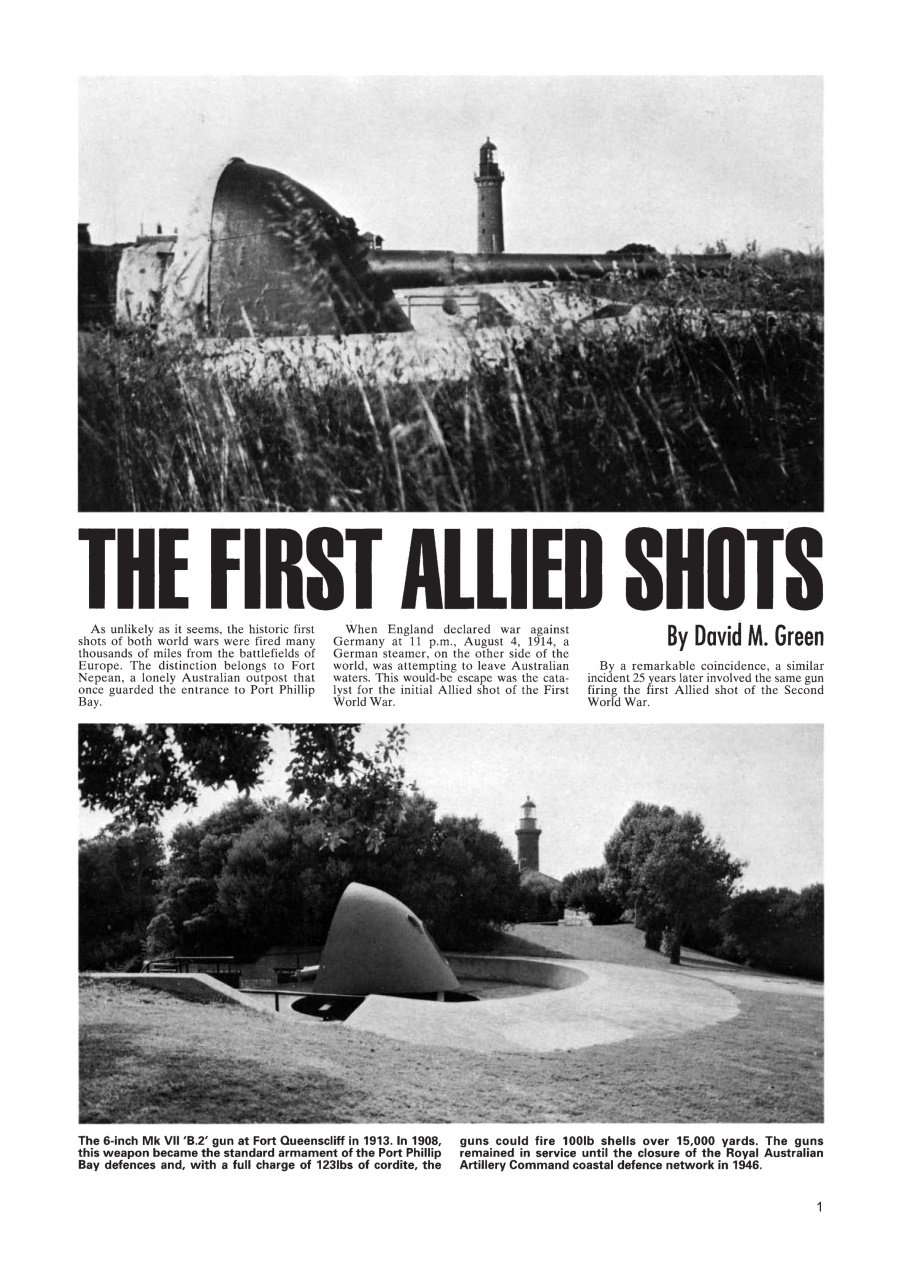 THE FIRST ALLIED SHOTS

As unlikely as it seems, the historic first shots of both world wars were fired many thousands of miles from the battlefields of Europe. The distinction belongs to Fort Nepean, a lonely Australian outpost that once guarded the entrance to Port Phillip Bay.

When England declared war against Germany at 11 p.m., August 4, 1914, a German steamer, on the other side of the world, was attempting to leave Australian waters. This would-be escape was the catalyst for the initial Allied shot of the First World War.

By David M. Green

By a remarkable coincidence, a similar incident 25 years later involved the same gun firing the first Allied shot of the Second World War.

The 6-inch Mk VII 'B.2' gun at Fort Queenscliff in 1913. In 1908, this weapon became the standard armament of the Port Phillip Bay defences and, with a full charge of 123lbs of cordite, the guns could fire 100lb shells over 15,000 yards. The guns remained in service until the closure of the Royal Australian Artillery Command coastal defence network in 1946.

1